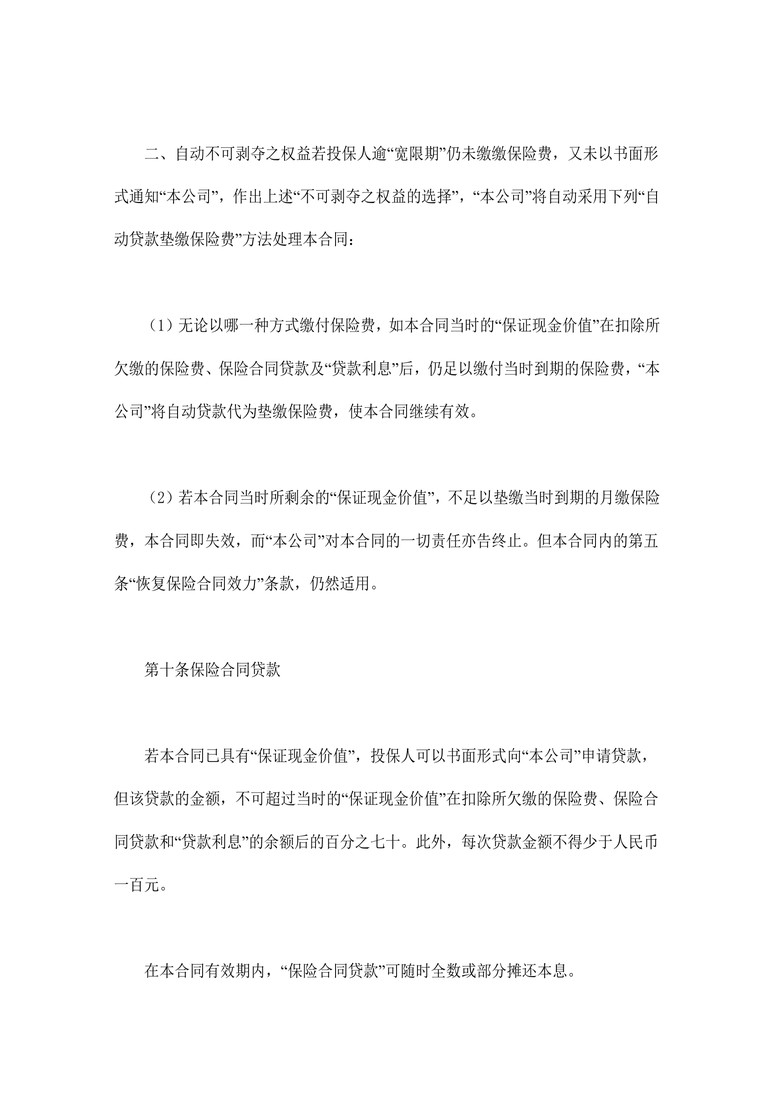 二、自动不可剥夺之权益若投保人逾“宽限期”仍未缴缴保险费，又未以书面形式通知“本公司”，作出上述“不可剥夺之权益的选择”，“本公司”将自动采用下列“自动贷款垫缴保险费”方法处理本合同：

（1）无论以哪一种方式缴付保险费，如本合同当时的“保证现金价值”在扣除所欠缴的保险费、保险合同贷款及“贷款利息”后，仍足以缴付当时到期的保险费，“本公司”将自动贷款代为垫缴保险费，使本合同继续有效。

（2）若本合同当时所剩余的“保证现金价值”，不足以垫缴当时到期的月缴保险费，本合同即失效，而“本公司”对本合同的一切责任亦告终止。但本合同内的第五条“恢复保险合同效力”条款，仍然适用。

第十条保险合同贷款

若本合同已具有“保证现金价值”，投保人可以书面形式向“本公司”申请贷款，但该贷款的金额，不可超过当时的“保证现金价值”在扣除所欠缴的保险费、保险合同贷款和“贷款利息”的余额后的百分之七十。此外，每次贷款金额不得少于人民币一百元。

在本合同有效期内，“保险合同贷款”可随时全数或部分摊还本息。